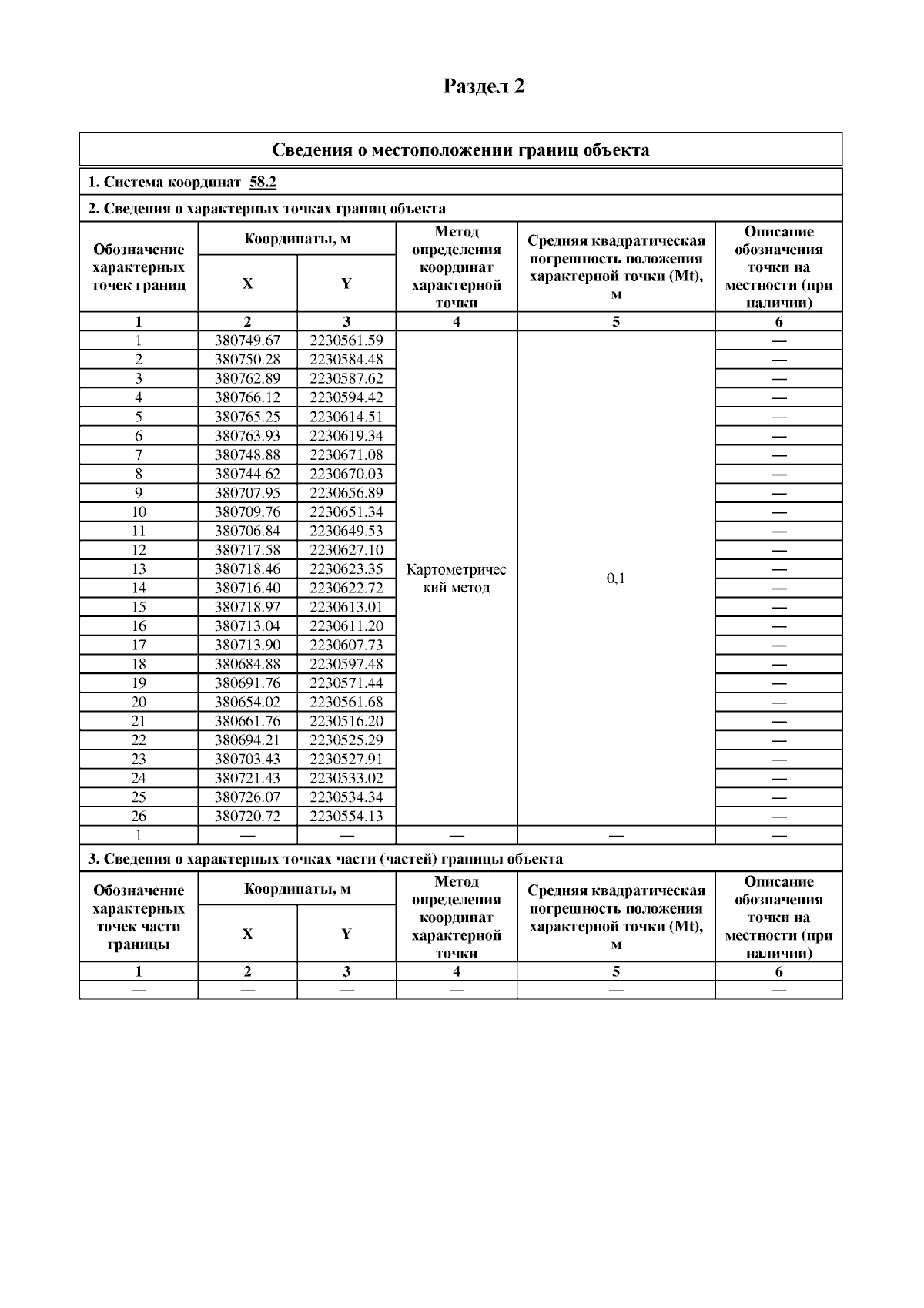 Раздел 2

Сведения о местоположении границ объекта

1. Система координат 58.2

2. Сведения о характерных точках границ объекта

| Обозначение характерных точек границ | Координаты, м X | Координаты, м Y | Метод определения координат характерной точки | Средняя квадратическая погрешность положения характерной точки (Mt), м | Описание обозначения точки на местности (при наличии) |
|---|---|---|---|---|---|
| 1 | 2 | 3 | 4 | 5 | 6 |
| 1 | 380749.67 | 2230561.59 | Картометрический метод | 0,1 | — |
| 2 | 380750.28 | 2230584.48 | | | — |
| 3 | 380762.89 | 2230587.62 | | | — |
| 4 | 380766.12 | 2230594.42 | | | — |
| 5 | 380765.25 | 2230614.51 | | | — |
| 6 | 380763.93 | 2230619.34 | | | — |
| 7 | 380748.88 | 2230671.08 | | | — |
| 8 | 380744.62 | 2230670.03 | | | — |
| 9 | 380707.95 | 2230656.89 | | | — |
| 10 | 380709.76 | 2230651.34 | | | — |
| 11 | 380706.84 | 2230649.53 | | | — |
| 12 | 380717.58 | 2230627.10 | | | — |
| 13 | 380718.46 | 2230623.35 | | | — |
| 14 | 380716.40 | 2230622.72 | | | — |
| 15 | 380718.97 | 2230613.01 | | | — |
| 16 | 380713.04 | 2230611.20 | | | — |
| 17 | 380713.90 | 2230607.73 | | | — |
| 18 | 380684.88 | 2230597.48 | | | — |
| 19 | 380691.76 | 2230571.44 | | | — |
| 20 | 380654.02 | 2230561.68 | | | — |
| 21 | 380661.76 | 2230516.20 | | | — |
| 22 | 380694.21 | 2230525.29 | | | — |
| 23 | 380703.43 | 2230527.91 | | | — |
| 24 | 380721.43 | 2230533.02 | | | — |
| 25 | 380726.07 | 2230534.34 | | | — |
| 26 | 380720.72 | 2230554.13 | | | — |
| 1 | — | — | — | — | — |

3. Сведения о характерных точках части (частей) границы объекта

| Обозначение характерных точек части границы | Координаты, м X | Координаты, м Y | Метод определения координат характерной точки | Средняя квадратическая погрешность положения характерной точки (Mt), м | Описание обозначения точки на местности (при наличии) |
|---|---|---|---|---|---|
| 1 | 2 | 3 | 4 | 5 | 6 |
| — | — | — | — | — | — |